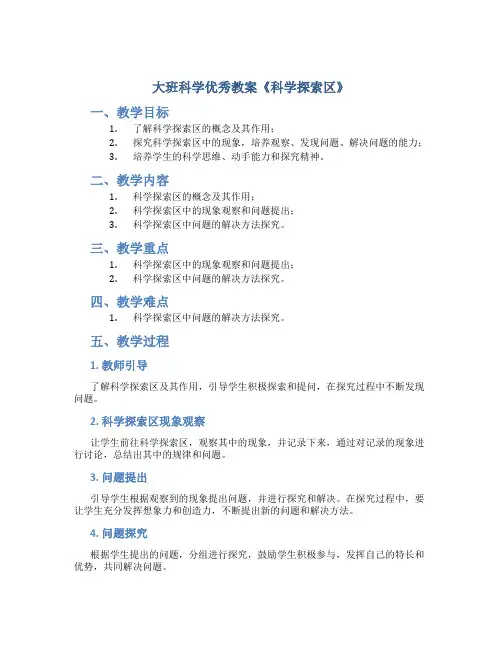 大班科学优秀教案《科学探索区》

一、教学目标

1. 了解科学探索区的概念及其作用；
2. 探究科学探索区中的现象，培养观察、发现问题、解决问题的能力；
3. 培养学生的科学思维、动手能力和探究精神。

二、教学内容

1. 科学探索区的概念及其作用；
2. 科学探索区中的现象观察和问题提出；
3. 科学探索区中问题的解决方法探究。

三、教学重点

1. 科学探索区中的现象观察和问题提出；
2. 科学探索区中问题的解决方法探究。

四、教学难点

1. 科学探索区中问题的解决方法探究。

五、教学过程

1. 教师引导

了解科学探索区及其作用，引导学生积极探索和提问，在探究过程中不断发现问题。

2. 科学探索区现象观察

让学生前往科学探索区，观察其中的现象，并记录下来，通过对记录的现象进行讨论，总结出其中的规律和问题。

3. 问题提出

引导学生根据观察到的现象提出问题，并进行探究和解决。在探究过程中，要让学生充分发挥想象力和创造力，不断提出新的问题和解决方法。

4. 问题探究

根据学生提出的问题，分组进行探究，鼓励学生积极参与，发挥自己的特长和优势，共同解决问题。